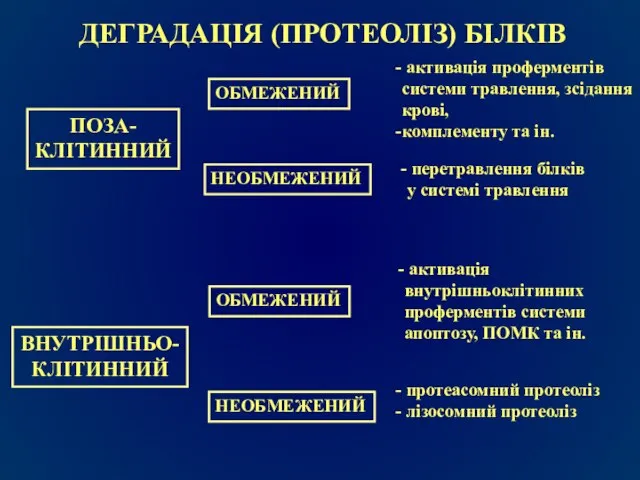 ДЕГРАДАЦІЯ (ПРОТЕОЛІЗ) БІЛКІВ

ПОЗА-КЛІТИННИЙ

ОБМЕЖЕНИЙ

- активація проферментів системи травлення, зсідання крові,
-комплементу та ін.

НЕОБМЕЖЕНИЙ

- перетравлення білків у системі травлення

ВНУТРІШНЬО-КЛІТИННИЙ

ОБМЕЖЕНИЙ

- активація внутрішньоклітинних проферментів системи апоптозу, ПОМК та ін.

НЕОБМЕЖЕНИЙ

- протеасомний протеоліз
- лізосомний протеоліз